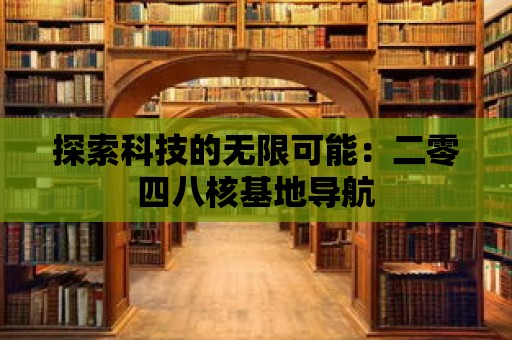 探索科技的无限可能：二零四八核基地导航